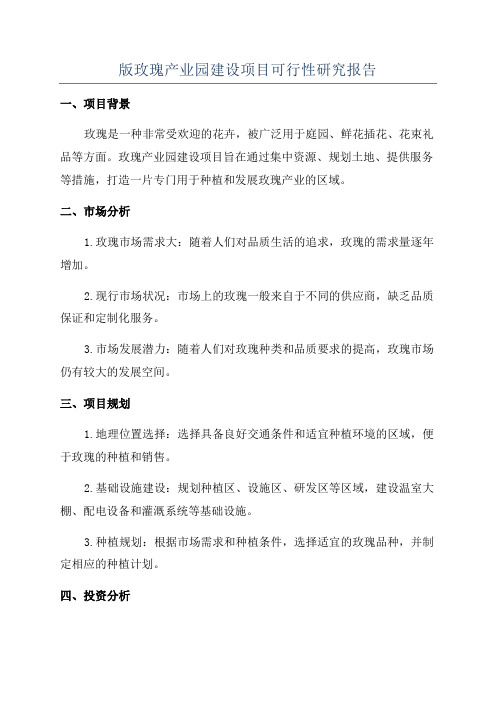 版玫瑰产业园建设项目可行性研究报告

一、项目背景

玫瑰是一种非常受欢迎的花卉，被广泛用于庭园、鲜花插花、花束礼品等方面。玫瑰产业园建设项目旨在通过集中资源、规划土地、提供服务等措施，打造一片专门用于种植和发展玫瑰产业的区域。

二、市场分析

1.玫瑰市场需求大：随着人们对品质生活的追求，玫瑰的需求量逐年增加。

2.现行市场状况：市场上的玫瑰一般来自于不同的供应商，缺乏品质保证和定制化服务。

3.市场发展潜力：随着人们对玫瑰种类和品质要求的提高，玫瑰市场仍有较大的发展空间。

三、项目规划

1.地理位置选择：选择具备良好交通条件和适宜种植环境的区域，便于玫瑰的种植和销售。

2.基础设施建设：规划种植区、设施区、研发区等区域，建设温室大棚、配电设备和灌溉系统等基础设施。

3.种植规划：根据市场需求和种植条件，选择适宜的玫瑰品种，并制定相应的种植计划。

四、投资分析